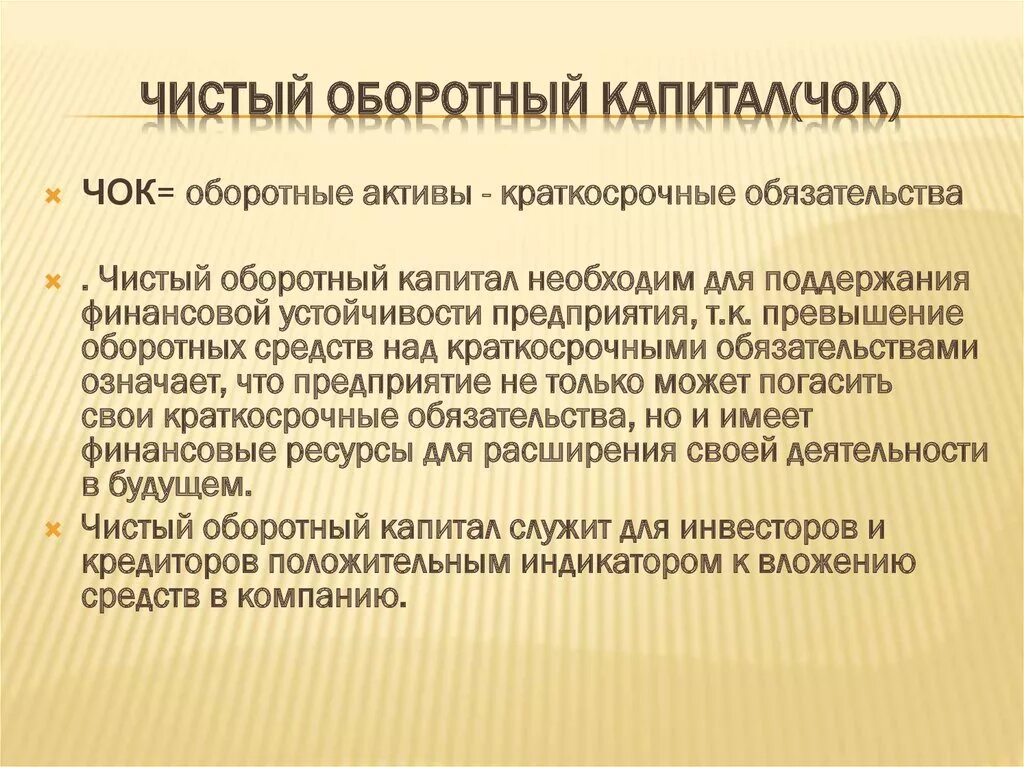 ЧИСТЫЙ ОБОРОТНЫЙ КАПИТАЛ(ЧОК)

ЧОК= оборотные активы - краткосрочные обязательства

. Чистый оборотный капитал необходим для поддержания финансовой устойчивости предприятия, т.к. превышение оборотных средств над краткосрочными обязательствами означает, что предприятие не только может погасить свои краткосрочные обязательства, но и имеет финансовые ресурсы для расширения своей деятельности в будущем.

Чистый оборотный капитал служит для инвесторов и кредиторов положительным индикатором к вложению средств в компанию.